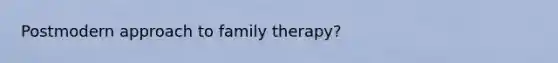 Postmodern approach to family therapy?